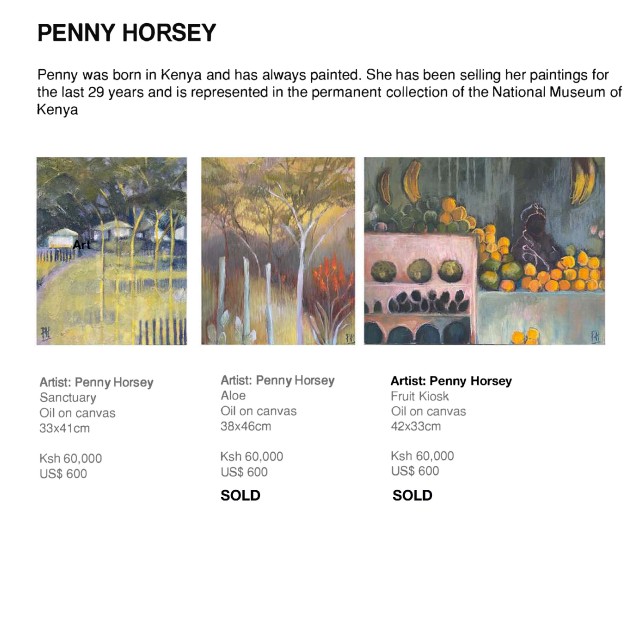 PENNY HORSEY

Penny was born in Kenya and has always painted. She has been selling her paintings for the last 29 years and is represented in the permanent collection of the National Museum of Kenya

Art

Artist: Penny Horsey
Sanctuary
Oil on canvas
33x41cm

Ksh 60,000
US$ 600

Artist: Penny Horsey
Aloe
Oil on canvas
38x46cm

Ksh 60,000
US$ 600

SOLD

Artist: Penny Horsey
Fruit Kiosk
Oil on canvas
42x33cm

Ksh 60,000
US$ 600

SOLD